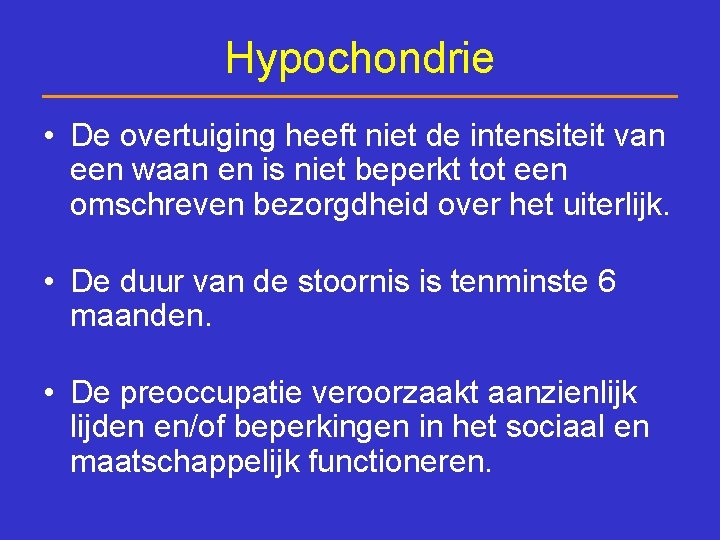 Hypochondrie

• De overtuiging heeft niet de intensiteit van een waan en is niet beperkt tot een omschreven bezorgdheid over het uiterlijk.

• De duur van de stoornis is tenminste 6 maanden.

• De preoccupatie veroorzaakt aanzienlijk lijden en/of beperkingen in het sociaal en maatschappelijk functioneren.